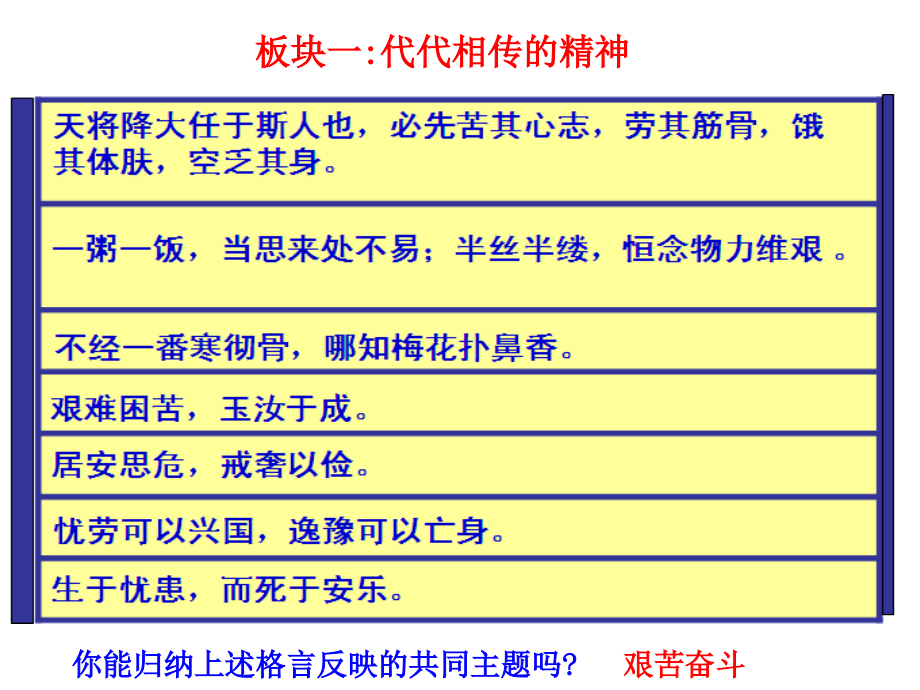 板块一:代代相传的精神

天将降大任于斯人也，必先苦其心志，劳其筋骨，饿其体肤，空乏其身。

一粥一饭，当思来处不易；半丝半缕，恒念物力维艰 。

不经一番寒彻骨，哪知梅花扑鼻香。

艰难困苦，玉汝于成。

居安思危，戒奢以俭。

忧劳可以兴国，逸豫可以亡身。

生于忧患，而死于安乐。

你能归纳上述格言反映的共同主题吗?　艰苦奋斗